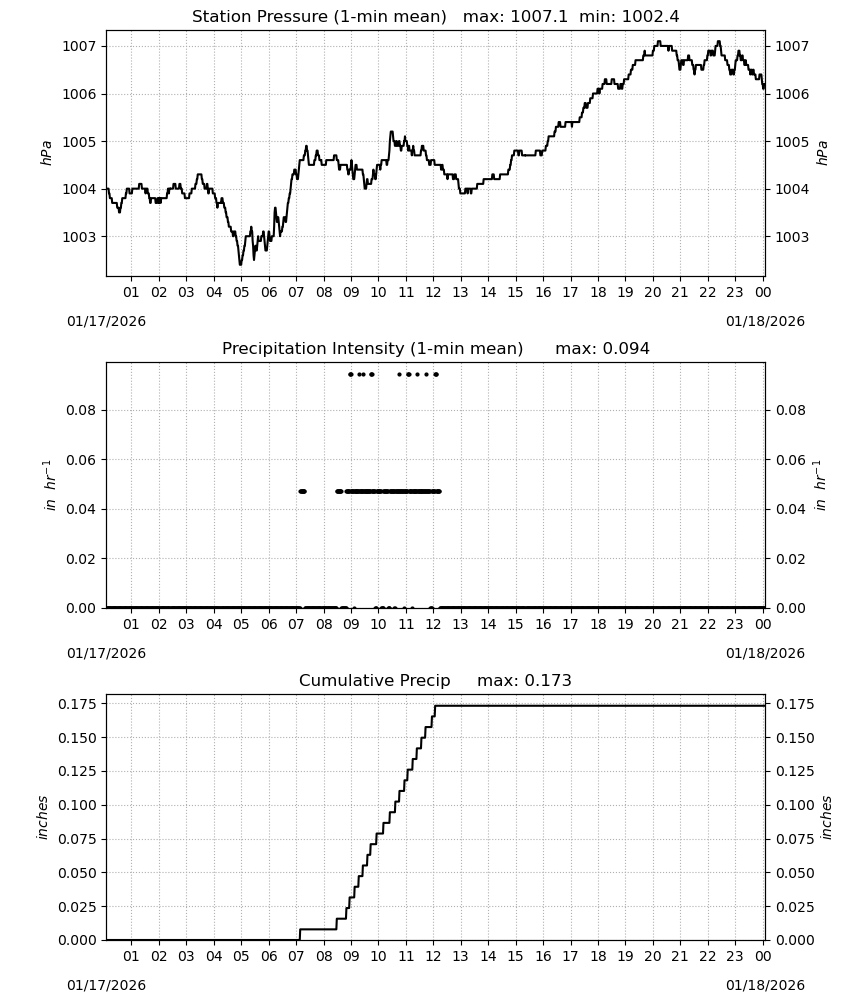 Station Pressure (1-min mean)   max: 1007.1  min: 1002.4

1007
1006
1005
1004
1003
hPa

1007
1006
1005
1004
1003
hPa

01 02 03 04 05 06 07 08 09 10 11 12 13 14 15 16 17 18 19 20 21 22 23 00

01/17/2026
01/18/2026

Precipitation Intensity (1-min mean)      max: 0.094

0.08
0.06
0.04
0.02
0.00
$in\ hr^{-1}$

0.08
0.06
0.04
0.02
0.00
$in\ hr^{-1}$

01 02 03 04 05 06 07 08 09 10 11 12 13 14 15 16 17 18 19 20 21 22 23 00

01/17/2026
01/18/2026

Cumulative Precip     max: 0.173

0.175
0.150
0.125
0.100
0.075
0.050
0.025
0.000
inches

0.175
0.150
0.125
0.100
0.075
0.050
0.025
0.000
inches

01 02 03 04 05 06 07 08 09 10 11 12 13 14 15 16 17 18 19 20 21 22 23 00

01/17/2026
01/18/2026